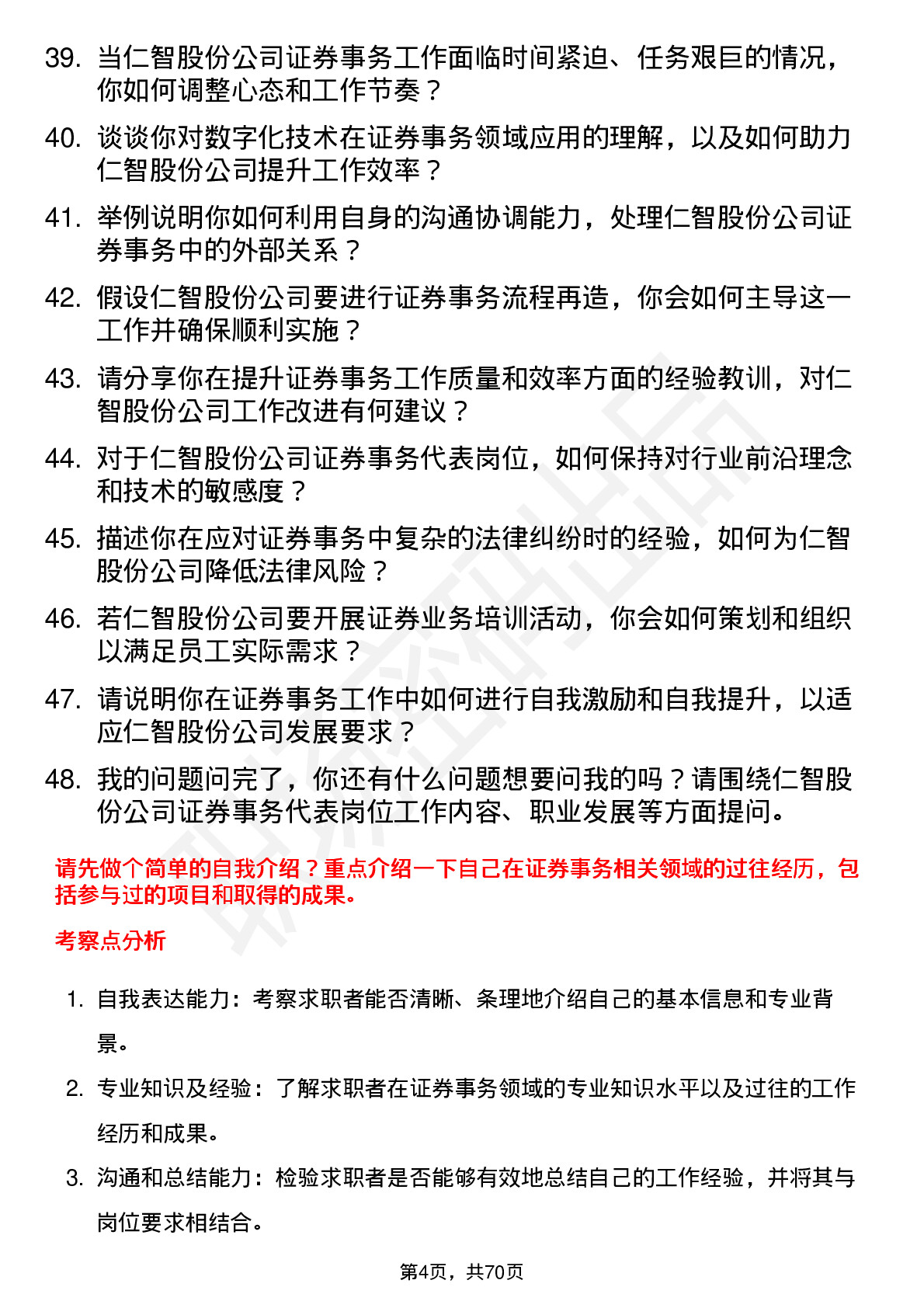 39. 当仁智股份公司证券事务工作面临时间紧迫、任务艰巨的情况，你如何调整心态和工作节奏？

40. 谈谈你对数字化技术在证券事务领域应用的理解，以及如何助力仁智股份公司提升工作效率？

41. 举例说明你如何利用自身的沟通协调能力，处理仁智股份公司证券事务中的外部关系？

42. 假设仁智股份公司要进行证券事务流程再造，你会如何主导这一工作并确保顺利实施？

43. 请分享你在提升证券事务工作质量和效率方面的经验教训，对仁智股份公司工作改进有何建议？

44. 对于仁智股份公司证券事务代表岗位，如何保持对行业前沿理念和技术的敏感度？

45. 描述你在应对证券事务中复杂的法律纠纷时的经验，如何为仁智股份公司降低法律风险？

46. 若仁智股份公司要开展证券业务培训活动，你会如何策划和组织以满足员工实际需求？

47. 请说明你在证券事务工作中如何进行自我激励和自我提升，以适应仁智股份公司发展要求？

48. 我的问题问完了，你还有什么问题想要问我的吗？请围绕仁智股份公司证券事务代表岗位工作内容、职业发展等方面提问。

请先做个简单的自我介绍？重点介绍一下自己在证券事务相关领域的过往经历，包括参与过的项目和取得的成果。

考察点分析

1. 自我表达能力：考察求职者能否清晰、条理地介绍自己的基本信息和专业背景。

2. 专业知识及经验：了解求职者在证券事务领域的专业知识水平以及过往的工作经历和成果。

3. 沟通和总结能力：检验求职者是否能够有效地总结自己的工作经验，并将其与岗位要求相结合。

第4页，共70页